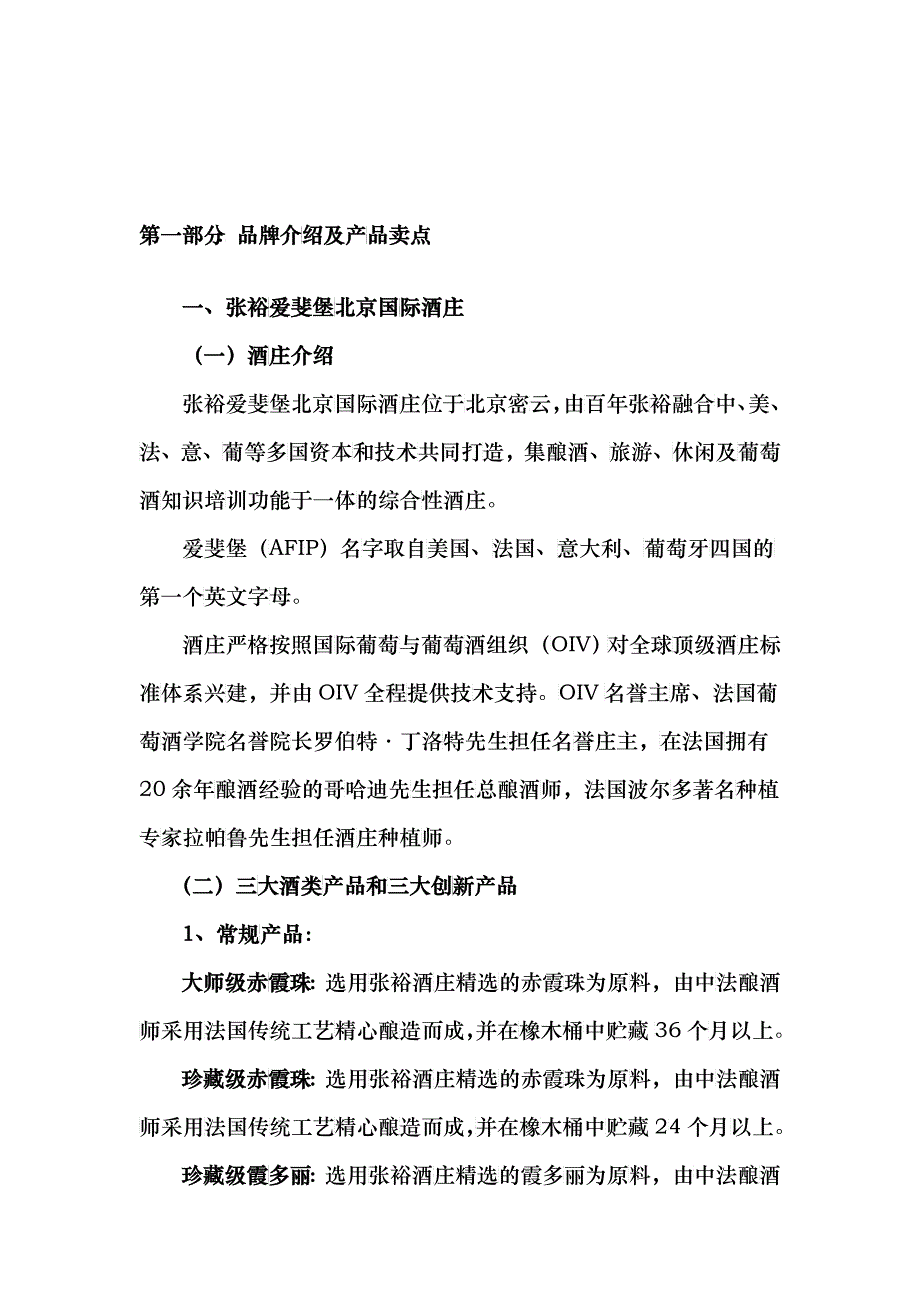 第一部分 品牌介绍及产品卖点

一、张裕爱斐堡北京国际酒庄

（一）酒庄介绍

张裕爱斐堡北京国际酒庄位于北京密云，由百年张裕融合中、美、法、意、葡等多国资本和技术共同打造，集酿酒、旅游、休闲及葡萄酒知识培训功能于一体的综合性酒庄。

爱斐堡（AFIP）名字取自美国、法国、意大利、葡萄牙四国的第一个英文字母。

酒庄严格按照国际葡萄与葡萄酒组织（OIV）对全球顶级酒庄标准体系兴建，并由 OIV 全程提供技术支持。OIV 名誉主席、法国葡萄酒学院名誉院长罗伯特·丁洛特先生担任名誉庄主，在法国拥有 20 余年酿酒经验的哥哈迪先生担任总酿酒师，法国波尔多著名种植专家拉帕鲁先生担任酒庄种植师。

（二）三大酒类产品和三大创新产品

1、常规产品：

大师级赤霞珠：选用张裕酒庄精选的赤霞珠为原料，由中法酿酒师采用法国传统工艺精心酿造而成，并在橡木桶中贮藏 36 个月以上。

珍藏级赤霞珠：选用张裕酒庄精选的赤霞珠为原料，由中法酿酒师采用法国传统工艺精心酿造而成，并在橡木桶中贮藏 24 个月以上。

珍藏级霞多丽：选用张裕酒庄精选的霞多丽为原料，由中法酿酒